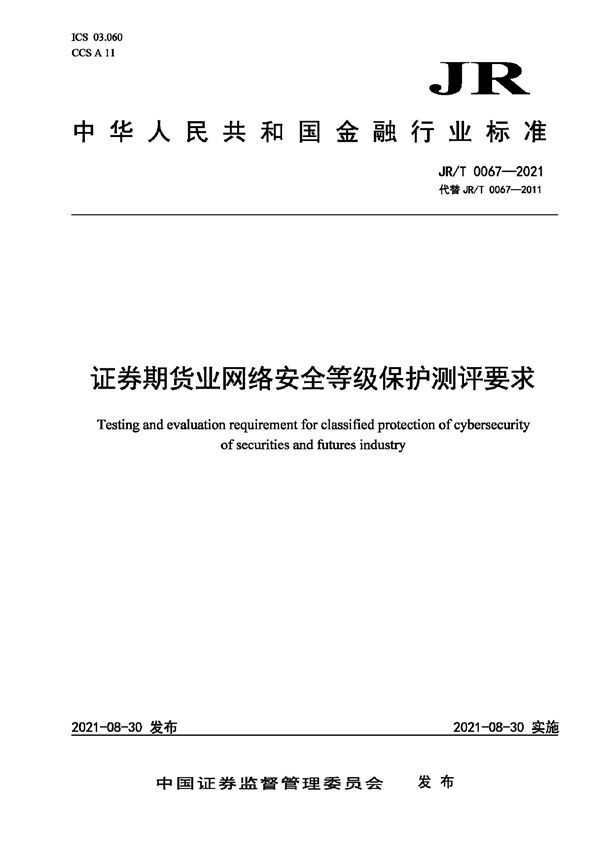 ICS 03.060
CCS A 11

JR

中华人民共和国金融行业标准

JR/T 0067—2021
代替 JR/T 0067—2011

证券期货业网络安全等级保护测评要求

Testing and evaluation requirement for classified protection of cybersecurity of securities and futures industry

2021-08-30 发布

2021-08-30 实施

中国证券监督管理委员会 发布